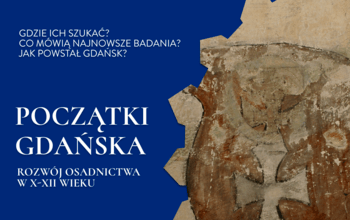 GDZIE ICH SZUKAĆ?
CO MÓWIĄ NAJNOWSZE BADANIA?
JAK POWSTAŁ GDAŃSK?

POCZĄTKI GDAŃSKA

ROZWÓJ OSADNICTWA W X-XII WIEKU